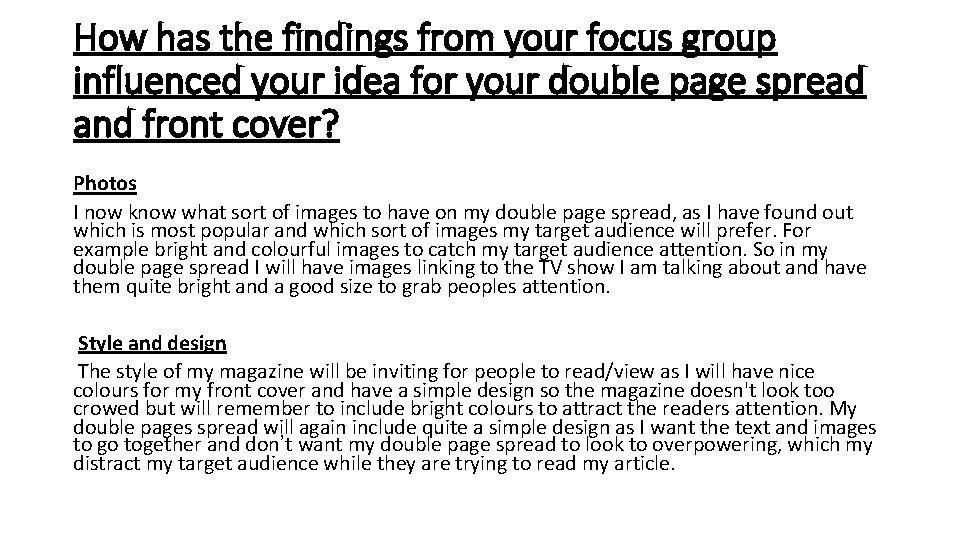 How has the findings from your focus group influenced your idea for your double page spread and front cover?

Photos

I now know what sort of images to have on my double page spread, as I have found out which is most popular and which sort of images my target audience will prefer. For example bright and colourful images to catch my target audience attention. So in my double page spread I will have images linking to the TV show I am talking about and have them quite bright and a good size to grab peoples attention.

Style and design

The style of my magazine will be inviting for people to read/view as I will have nice colours for my front cover and have a simple design so the magazine doesn't look too crowed but will remember to include bright colours to attract the readers attention. My double pages spread will again include quite a simple design as I want the text and images to go together and don't want my double page spread to look to overpowering, which my distract my target audience while they are trying to read my article.